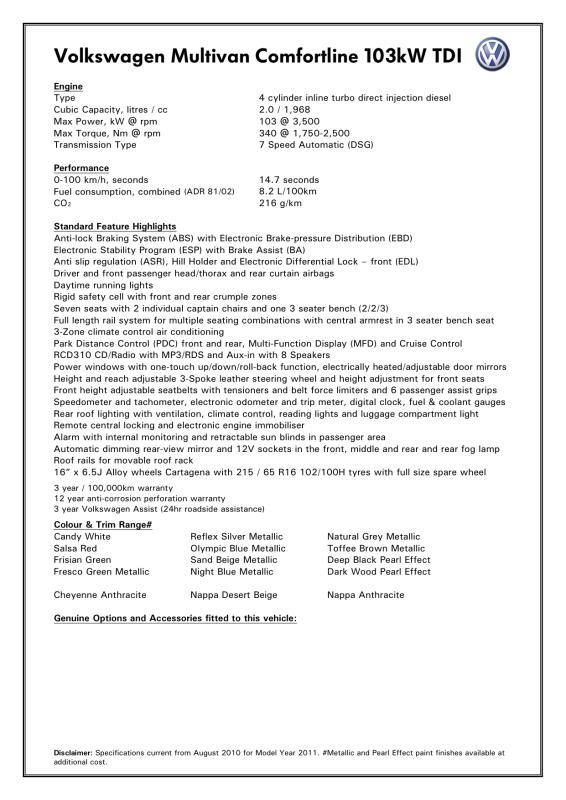 Volkswagen Multivan Comfortline 103kW TDI

Engine

| | |
|---|---|
| Type | 4 cylinder inline turbo direct injection diesel |
| Cubic Capacity, litres / cc | 2.0 / 1,968 |
| Max Power, kW @ rpm | 103 @ 3,500 |
| Max Torque, Nm @ rpm | 340 @ 1,750-2,500 |
| Transmission Type | 7 Speed Automatic (DSG) |

Performance

| | |
|---|---|
| 0-100 km/h, seconds | 14.7 seconds |
| Fuel consumption, combined (ADR 81/02) | 8.2 L/100km |
| $CO_2$ | 216 g/km |

Standard Feature Highlights
Anti-lock Braking System (ABS) with Electronic Brake-pressure Distribution (EBD)
Electronic Stability Program (ESP) with Brake Assist (BA)
Anti slip regulation (ASR), Hill Holder and Electronic Differential Lock – front (EDL)
Driver and front passenger head/thorax and rear curtain airbags
Daytime running lights
Rigid safety cell with front and rear crumple zones
Seven seats with 2 individual captain chairs and one 3 seater bench (2/2/3)
Full length rail system for multiple seating combinations with central armrest in 3 seater bench seat
3-Zone climate control air conditioning
Park Distance Control (PDC) front and rear, Multi-Function Display (MFD) and Cruise Control
RCD310 CD/Radio with MP3/RDS and Aux-in with 8 Speakers
Power windows with one-touch up/down/roll-back function, electrically heated/adjustable door mirrors
Height and reach adjustable 3-Spoke leather steering wheel and height adjustment for front seats
Front height adjustable seatbelts with tensioners and belt force limiters and 6 passenger assist grips
Speedometer and tachometer, electronic odometer and trip meter, digital clock, fuel & coolant gauges
Rear roof lighting with ventilation, climate control, reading lights and luggage compartment light
Remote central locking and electronic engine immobiliser
Alarm with internal monitoring and retractable sun blinds in passenger area
Automatic dimming rear-view mirror and 12V sockets in the front, middle and rear and rear fog lamp
Roof rails for movable roof rack
16" x 6.5J Alloy wheels Cartagena with 215 / 65 R16 102/100H tyres with full size spare wheel

3 year / 100,000km warranty
12 year anti-corrosion perforation warranty
3 year Volkswagen Assist (24hr roadside assistance)

Colour & Trim Range#

| | | |
|---|---|---|
| Candy White | Reflex Silver Metallic | Natural Grey Metallic |
| Salsa Red | Olympic Blue Metallic | Toffee Brown Metallic |
| Frisian Green | Sand Beige Metallic | Deep Black Pearl Effect |
| Fresco Green Metallic | Night Blue Metallic | Dark Wood Pearl Effect |
| Cheyenne Anthracite | Nappa Desert Beige | Nappa Anthracite |

Genuine Options and Accessories fitted to this vehicle:

Disclaimer: Specifications current from August 2010 for Model Year 2011. #Metallic and Pearl Effect paint finishes available at additional cost.